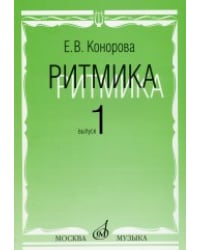 Е.В. Конорова

РИТМИКА
РИТМИКА

выпуск 1

МОСКВА МУЗЫКА